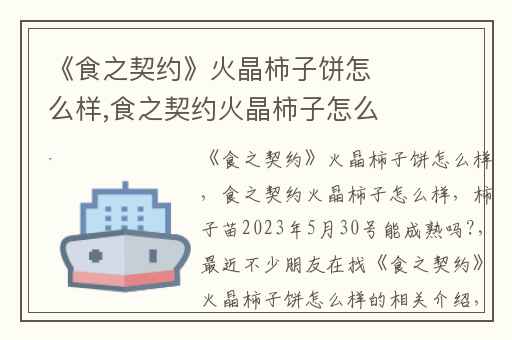 《食之契约》火晶柿子饼怎么样,食之契约火晶柿子怎么

《食之契约》火晶柿子饼怎么样，食之契约火晶柿子怎么样，柿子苗2023年5月30号能成熟吗?，最近不少朋友在找《食之契约》火晶柿子饼怎么样的相关介绍，